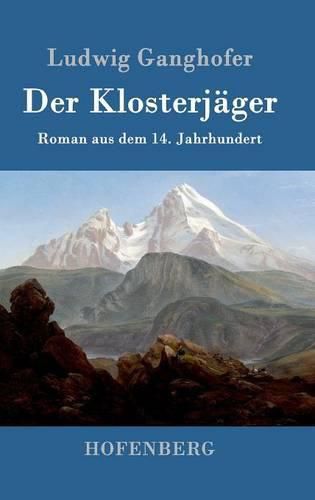 Ludwig Ganghofer

Der Klosterjäger

Roman aus dem 14. Jahrhundert

HOFENBERG